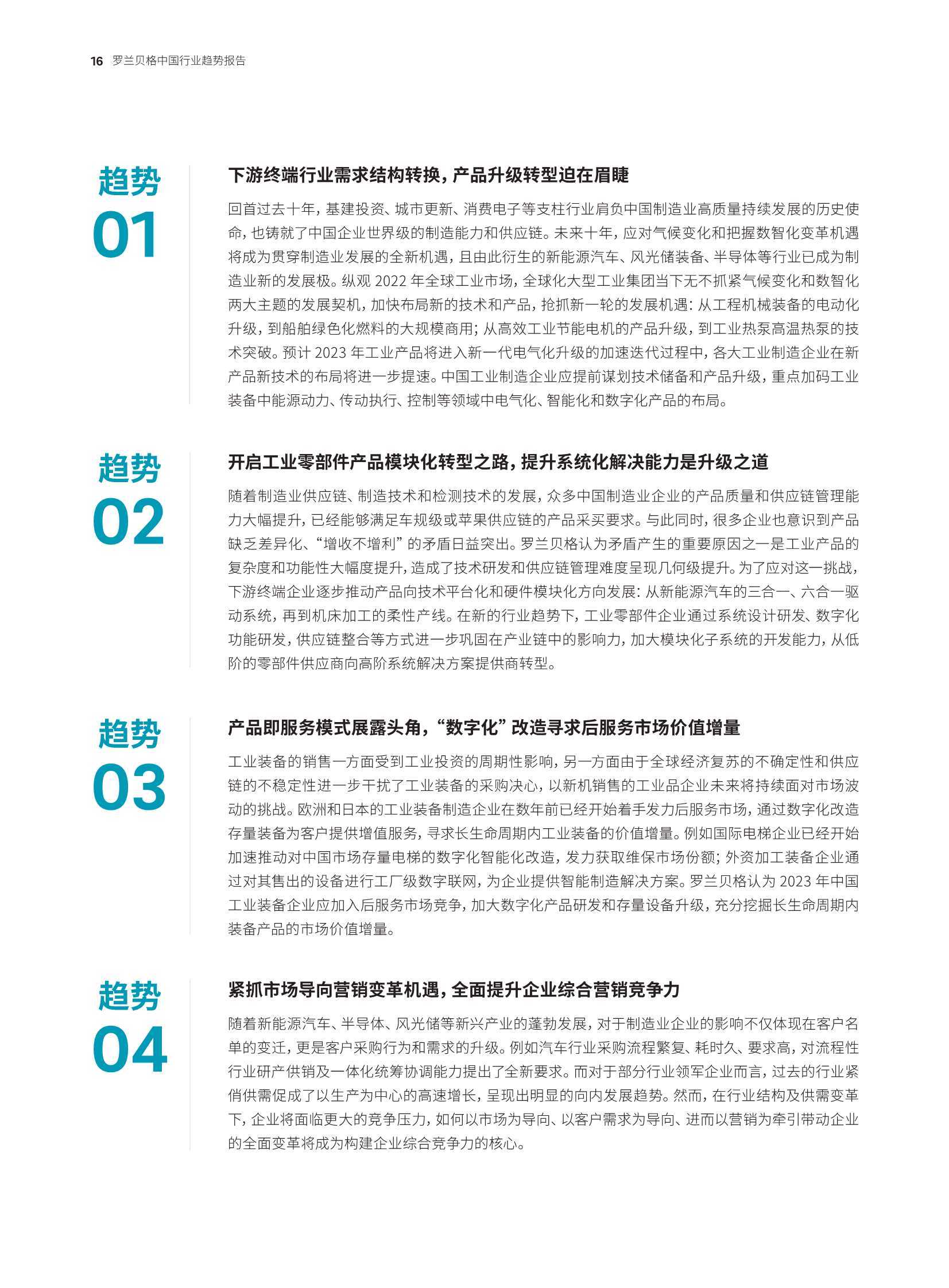 16 罗兰贝格中国行业趋势报告

趋势
01

下游终端行业需求结构转换，产品升级转型迫在眉睫

回首过去十年，基建投资、城市更新、消费电子等支柱行业肩负中国制造业高质量持续发展的历史使命，也铸就了中国企业世界级的制造能力和供应链。未来十年，应对气候变化和把握数智化变革机遇将成为贯穿制造业发展的全新机遇，且由此衍生的新能源汽车、风光储装备、半导体等行业已成为制造业新的发展极。纵观 2022 年全球工业市场，全球化大型工业集团当下无不抓紧气候变化和数智化两大主题的发展契机，加快布局新的技术和产品，抢抓新一轮的发展机遇：从工程机械装备的电动化升级，到船舶绿色化燃料的大规模商用；从高效工业节能电机的产品升级，到工业热泵高温热泵的技术突破。预计 2023 年工业产品将进入新一代电气化升级的加速迭代过程中，各大工业制造企业在新产品新技术的布局将进一步提速。中国工业制造企业应提前谋划技术储备和产品升级，重点加码工业装备中能源动力、传动执行、控制等领域中电气化、智能化和数字化产品的布局。

趋势
02

开启工业零部件产品模块化转型之路，提升系统化解决能力是升级之道

随着制造业供应链、制造技术和检测技术的发展，众多中国制造业企业的产品质量和供应链管理能力大幅提升，已经能够满足车规级或苹果供应链的产品采买要求。与此同时，很多企业也意识到产品缺乏差异化、“增收不增利”的矛盾日益突出。罗兰贝格认为矛盾产生的重要原因之一是工业产品的复杂度和功能性大幅度提升，造成了技术研发和供应链管理难度呈现几何级提升。为了应对这一挑战，下游终端企业逐步推动产品向技术平台化和硬件模块化方向发展：从新能源汽车的三合一、六合一驱动系统，再到机床加工的柔性产线。在新的行业趋势下，工业零部件企业通过系统设计研发、数字化功能研发，供应链整合等方式进一步巩固在产业链中的影响力，加大模块化子系统的开发能力，从低阶的零部件供应商向高阶系统解决方案提供商转型。

趋势
03

产品即服务模式展露头角，“数字化”改造寻求后服务市场价值增量

工业装备的销售一方面受到工业投资的周期性影响，另一方面由于全球经济复苏的不确定性和供应链的不稳定性进一步干扰了工业装备的采购决心，以新机销售的工业品企业未来将持续面对市场波动的挑战。欧洲和日本的工业装备制造企业在数年前已经开始着手发力后服务市场，通过数字化改造存量装备为客户提供增值服务，寻求长生命周期内工业装备的价值增量。例如国际电梯企业已经开始加速推动对中国市场存量电梯的数字化智能化改造，发力获取维保市场份额；外资加工装备企业通过对其售出的设备进行工厂级数字联网，为企业提供智能制造解决方案。罗兰贝格认为 2023 年中国工业装备企业应加入后服务市场竞争，加大数字化产品研发和存量设备升级，充分挖掘长生命周期内装备产品的市场价值增量。

趋势
04

紧抓市场导向营销变革机遇，全面提升企业综合营销竞争力

随着新能源汽车、半导体、风光储等新兴产业的蓬勃发展，对于制造业企业的影响不仅体现在客户名单的变迁，更是客户采购行为和需求的升级。例如汽车行业采购流程繁复、耗时久、要求高，对流程性行业研产供销及一体化统筹协调能力提出了全新要求。而对于部分行业领军企业而言，过去的行业紧俏供需促成了以生产为中心的高速增长，呈现出明显的向内发展趋势。然而，在行业结构及供需变革下，企业将面临更大的竞争压力，如何以市场为导向、以客户需求为导向、进而以营销为牵引带动企业的全面变革将成为构建企业综合竞争力的核心。